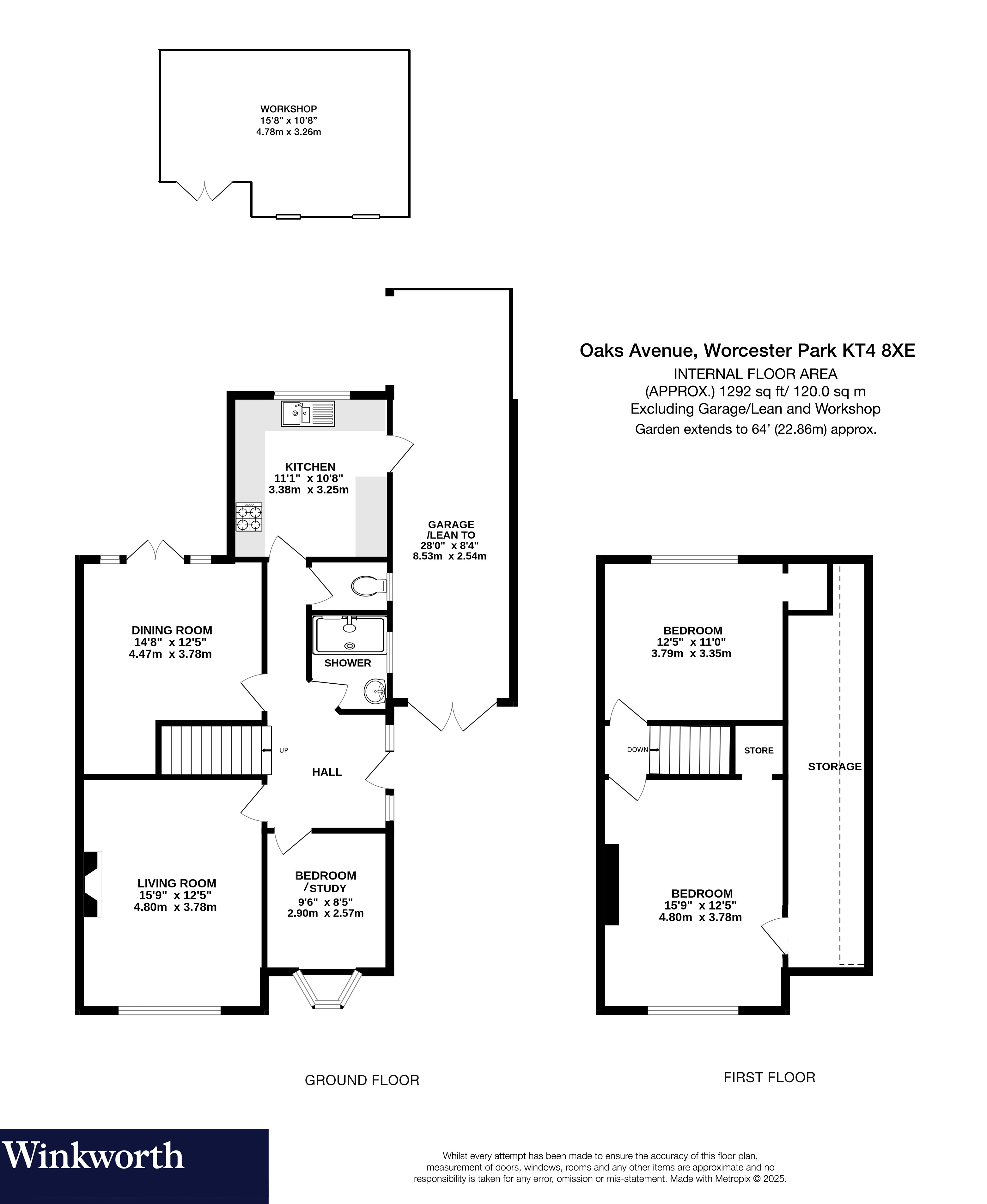 WORKSHOP
15'8" x 10'8"
4.78m x 3.26m

Oaks Avenue, Worcester Park KT4 8XE
INTERNAL FLOOR AREA
(APPROX.) 1292 sq ft/ 120.0 sq m
Excluding Garage/Lean and Workshop
Garden extends to 64' (22.86m) approx.

KITCHEN
11'1" x 10'8"
3.38m x 3.25m

GARAGE
/LEAN TO
28'0" x 8'4"
8.53m x 2.54m

DINING ROOM
14'8" x 12'5"
4.47m x 3.78m

SHOWER

UP

HALL

LIVING ROOM
15'9" x 12'5"
4.80m x 3.78m

BEDROOM
/STUDY
9'6" x 8'5"
2.90m x 2.57m

BEDROOM
12'5" x 11'0"
3.79m x 3.35m

DOWN

STORE

STORAGE

BEDROOM
15'9" x 12'5"
4.80m x 3.78m

GROUND FLOOR

FIRST FLOOR

Winkworth

Whilst every attempt has been made to ensure the accuracy of this floor plan, measurement of doors, windows, rooms and any other items are approximate and no responsibility is taken for any error, omission or mis-statement. Made with Metropix © 2025.